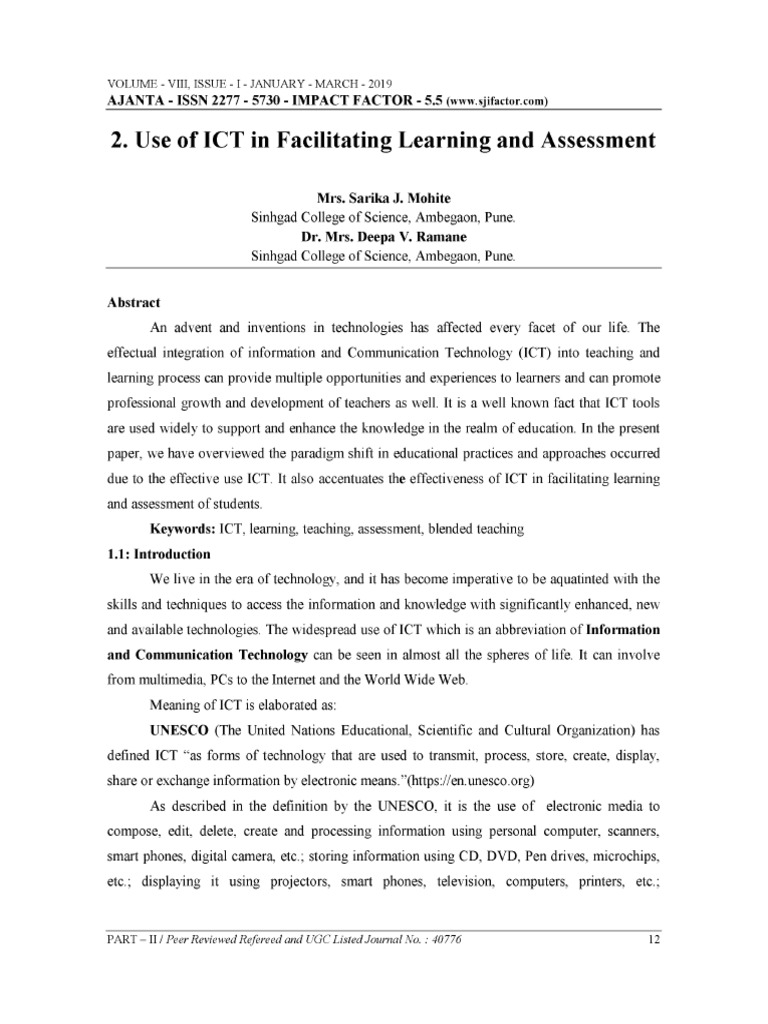 VOLUME - VIII, ISSUE - I - JANUARY - MARCH - 2019
AJANTA - ISSN 2277 - 5730 - IMPACT FACTOR - 5.5 (www.sjifactor.com)

2. Use of ICT in Facilitating Learning and Assessment

Mrs. Sarika J. Mohite
Sinhgad College of Science, Ambegaon, Pune.
Dr. Mrs. Deepa V. Ramane
Sinhgad College of Science, Ambegaon, Pune.

Abstract

An advent and inventions in technologies has affected every facet of our life. The effectual integration of information and Communication Technology (ICT) into teaching and learning process can provide multiple opportunities and experiences to learners and can promote professional growth and development of teachers as well. It is a well known fact that ICT tools are used widely to support and enhance the knowledge in the realm of education. In the present paper, we have overviewed the paradigm shift in educational practices and approaches occurred due to the effective use ICT. It also accentuates the effectiveness of ICT in facilitating learning and assessment of students.

Keywords: ICT, learning, teaching, assessment, blended teaching

1.1: Introduction

We live in the era of technology, and it has become imperative to be aquatinted with the skills and techniques to access the information and knowledge with significantly enhanced, new and available technologies. The widespread use of ICT which is an abbreviation of Information and Communication Technology can be seen in almost all the spheres of life. It can involve from multimedia, PCs to the Internet and the World Wide Web.

Meaning of ICT is elaborated as:

UNESCO (The United Nations Educational, Scientific and Cultural Organization) has defined ICT "as forms of technology that are used to transmit, process, store, create, display, share or exchange information by electronic means."(https://en.unesco.org)

As described in the definition by the UNESCO, it is the use of electronic media to compose, edit, delete, create and processing information using personal computer, scanners, smart phones, digital camera, etc.; storing information using CD, DVD, Pen drives, microchips, etc.; displaying it using projectors, smart phones, television, computers, printers, etc.;

PART – II / Peer Reviewed Refereed and UGC Listed Journal No. : 40776 12